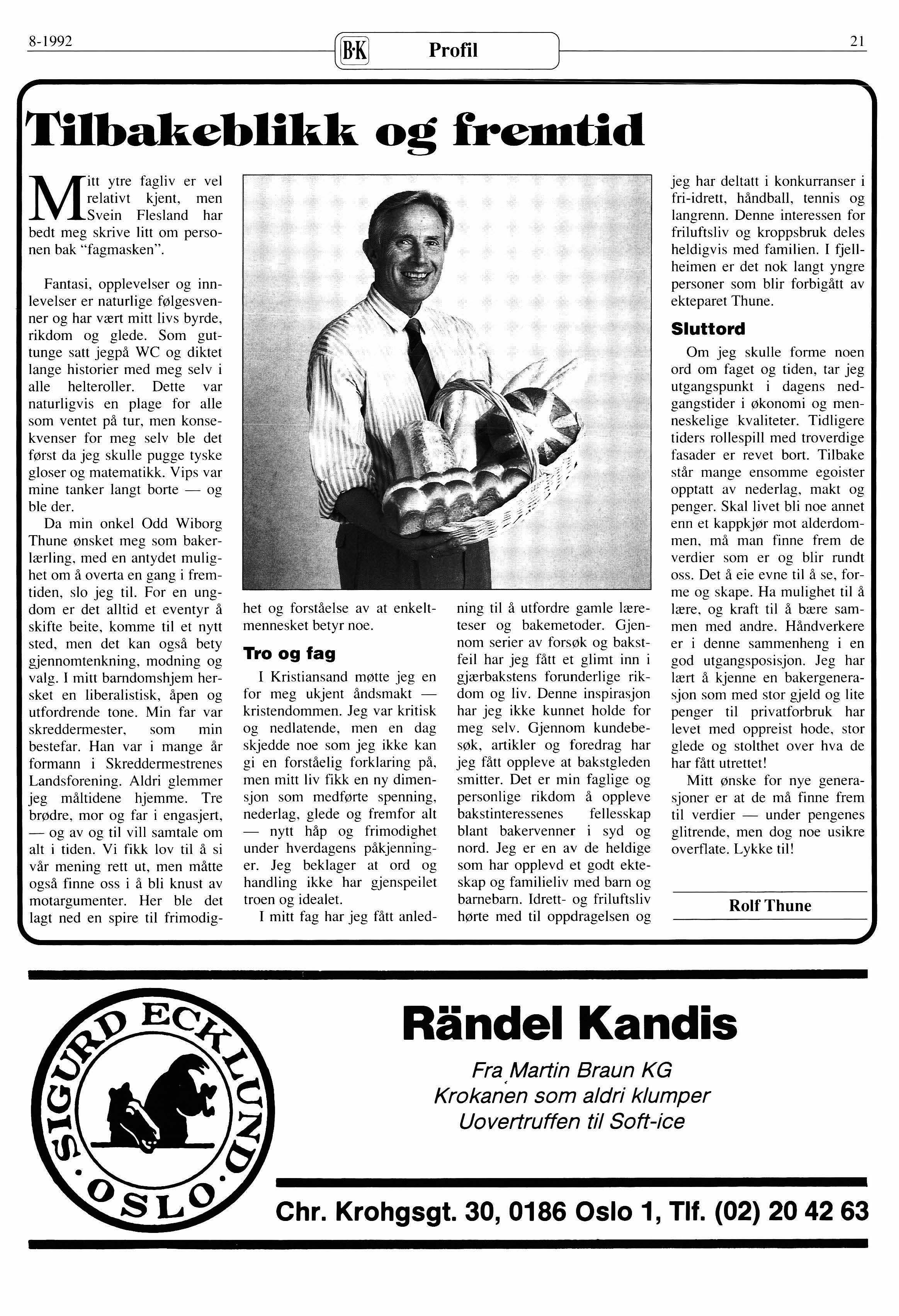 8-1992 B·K Profil 21

Tilbakeblikk og fremtid

Mitt ytre fagliv er vel relativt kjent, men Svein Flesland har bedt meg skrive litt om personen bak "fagmasken".

Fantasi, opplevelser og innlevelser er naturlige følgesvenner og har vært mitt livs byrde, rikdom og glede. Som guttunge satt jegpå WC og diktet lange historier med meg selv i alle helteroller. Dette var naturligvis en plage for alle som ventet på tur, men konsekvenser for meg selv ble det først da jeg skulle pugge tyske gloser og matematikk. Vips var mine tanker langt borte — og ble der.

Da min onkel Odd Wiborg Thune ønsket meg som bakerlærling, med en antydet mulighet om å overta en gang i fremtiden, slo jeg til. For en ungdom er det alltid et eventyr å skifte beite, komme til et nytt sted, men det kan også bety gjennomtenkning, modning og valg. I mitt barndomshjem hersket en liberalistisk, åpen og utfordrende tone. Min far var skreddermester, som min bestefar. Han var i mange år formann i Skreddermestrenes Landsforening. Aldri glemmer jeg måltidene hjemme. Tre brødre, mor og far i engasjert, — og av og til vill samtale om alt i tiden. Vi fikk lov til å si vår mening rett ut, men måtte også finne oss i å bli knust av motargumenter. Her ble det lagt ned en spire til frimodighet og forståelse av at enkeltmennesket betyr noe.

Tro og fag

I Kristiansand møtte jeg en for meg ukjent åndsmakt — kristendommen. Jeg var kritisk og nedlatende, men en dag skjedde noe som jeg ikke kan gi en forståelig forklaring på, men mitt liv fikk en ny dimensjon som medførte spenning, nederlag, glede og fremfor alt — nytt håp og frimodighet under hverdagens påkjenninger. Jeg beklager at ord og handling ikke har gjenspeilet troen og idealet.

I mitt fag har jeg fått anledning til å utfordre gamle læreteser og bakemetoder. Gjennom serier av forsøk og bakstfeil har jeg fått et glimt inn i gjærbakstens forunderlige rikdom og liv. Denne inspirasjon har jeg ikke kunnet holde for meg selv. Gjennom kundebesøk, artikler og foredrag har jeg fått oppleve at bakstgleden smitter. Det er min faglige og personlige rikdom å oppleve bakstinteressenes fellesskap blant bakervenner i syd og nord. Jeg er en av de heldige som har opplevd et godt ekteskap og familieliv med barn og barnebarn. Idrett- og friluftsliv hørte med til oppdragelsen og jeg har deltatt i konkurranser i fri-idrett, håndball, tennis og langrenn. Denne interessen for friluftsliv og kroppsbruk deles heldigvis med familien. I fjellheimen er det nok langt yngre personer som blir forbigått av ekteparet Thune.

Sluttord

Om jeg skulle forme noen ord om faget og tiden, tar jeg utgangspunkt i dagens nedgangstider i økonomi og menneskelige kvaliteter. Tidligere tiders rollespill med troverdige fasader er revet bort. Tilbake står mange ensomme egoister opptatt av nederlag, makt og penger. Skal livet bli noe annet enn et kappkjør mot alderdommen, må man finne frem de verdier som er og blir rundt oss. Det å eie evne til å se, forme og skape. Ha mulighet til å lære, og kraft til å bære sammen med andre. Håndverkere er i denne sammenheng i en god utgangsposisjon. Jeg har lært å kjenne en bakergenerasjon som med stor gjeld og lite penger til privatforbruk har levet med oppreist hode, stor glede og stolthet over hva de har fått utrettet!

Mitt ønske for nye generasjoner er at de må finne frem til verdier — under pengenes glitrende, men dog noe usikre overflate. Lykke til!

Rolf Thune

SIGURD ECKLUND · OSLO ·

Rändel Kandis

Fra Martin Braun KG
Krokanen som aldri klumper
Uovertruffen til Soft-ice

Chr. Krohgsgt. 30, 0186 Oslo 1, Tlf. (02) 20 42 63